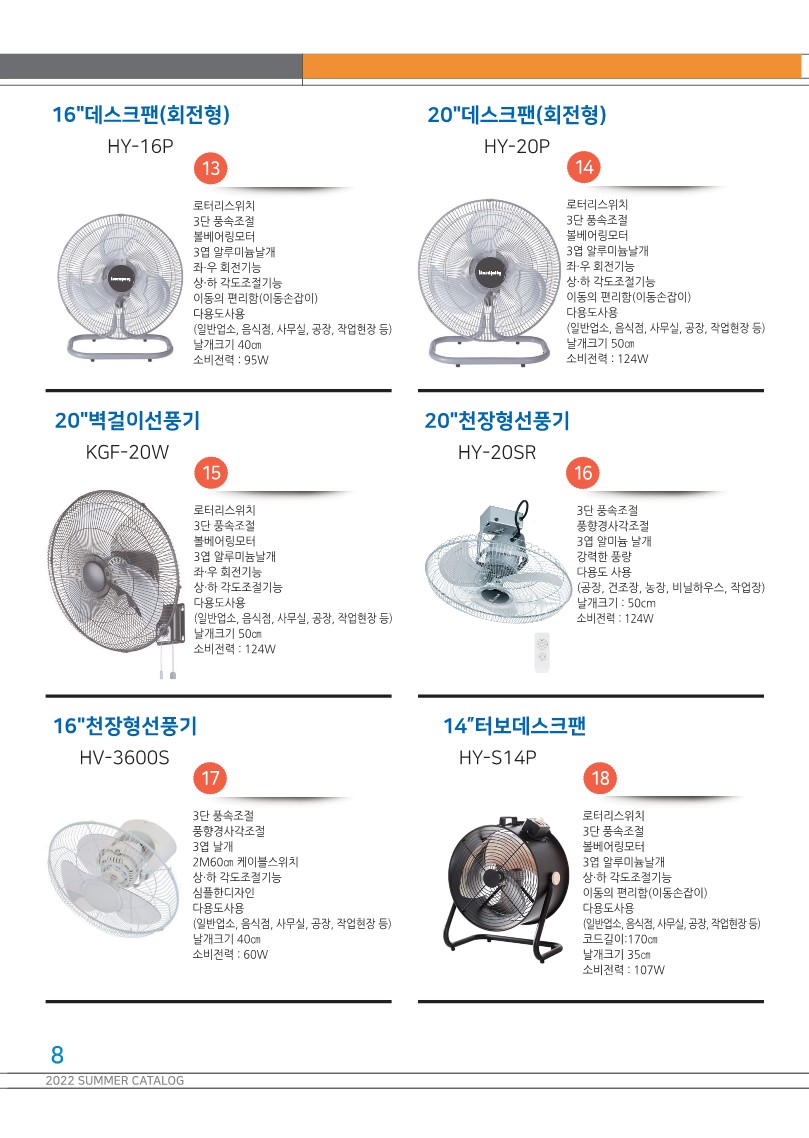 16"데스크팬(회전형)
HY-16P
13
로터리스위치
3단 풍속조절
볼베어링모터
3엽 알루미늄날개
좌·우 회전기능
상·하 각도조절기능
이동의 편리함(이동손잡이)
다용도사용
(일반업소, 음식점, 사무실, 공장, 작업현장 등)
날개크기 40㎝
소비전력 : 95W

20"데스크팬(회전형)
HY-20P
14
로터리스위치
3단 풍속조절
볼베어링모터
3엽 알루미늄날개
좌·우 회전기능
상·하 각도조절기능
이동의 편리함(이동손잡이)
다용도사용
(일반업소, 음식점, 사무실, 공장, 작업현장 등)
날개크기 50㎝
소비전력 : 124W

20"벽걸이선풍기
KGF-20W
15
로터리스위치
3단 풍속조절
볼베어링모터
3엽 알루미늄날개
좌·우 회전기능
상·하 각도조절기능
다용도사용
(일반업소, 음식점, 사무실, 공장, 작업현장 등)
날개크기 50㎝
소비전력 : 124W

20"천장형선풍기
HY-20SR
16
3단 풍속조절
풍향경사각조절
3엽 알미늄 날개
강력한 풍량
다용도 사용
(공장, 건조장, 농장, 비닐하우스, 작업장)
날개크기 : 50cm
소비전력 : 124W

16"천장형선풍기
HV-3600S
17
3단 풍속조절
풍향경사각조절
3엽 날개
2M60㎝ 케이블스위치
상·하 각도조절기능
심플한디자인
다용도사용
(일반업소, 음식점, 사무실, 공장, 작업현장 등)
날개크기 40㎝
소비전력 : 60W

14"터보데스크팬
HY-S14P
18
로터리스위치
3단 풍속조절
볼베어링모터
3엽 알루미늄날개
상·하 각도조절기능
이동의 편리함(이동손잡이)
다용도사용
(일반업소, 음식점, 사무실, 공장, 작업현장 등)
코드길이:170㎝
날개크기 35㎝
소비전력 : 107W

8
2022 SUMMER CATALOG